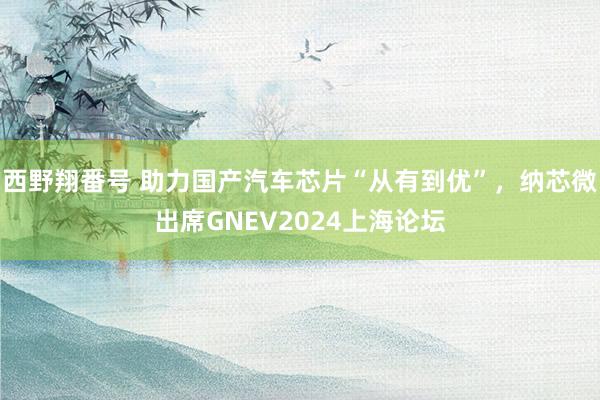 西野翔番号 助力国产汽车芯片“从有到优”，纳芯微出席GNEV2024上海论坛